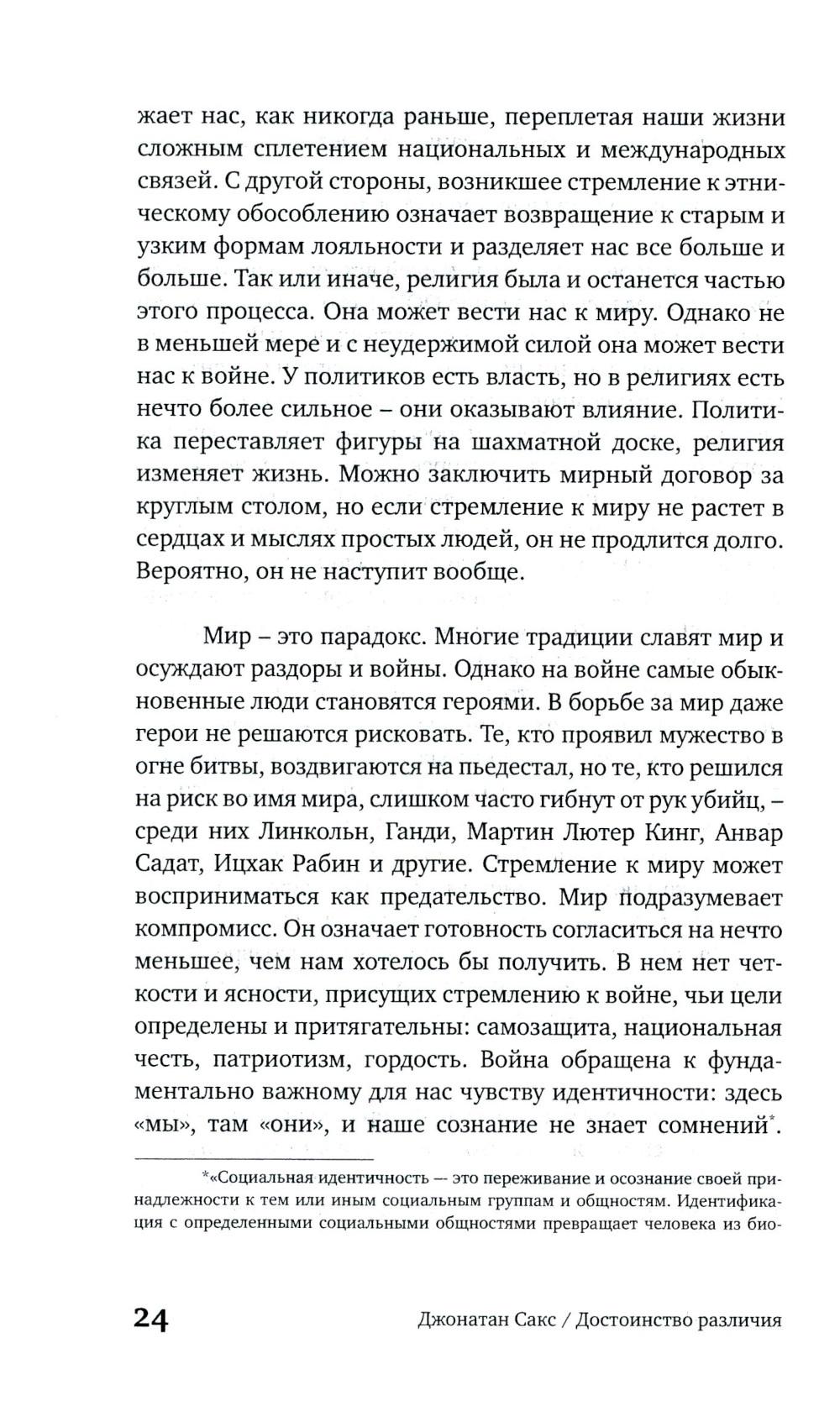 жает нас, как никогда раньше, переплетая наши жизни сложным сплетением национальных и международных связей. С другой стороны, возникшее стремление к этническому обособлению означает возвращение к старым и узким формам лояльности и разделяет нас все больше и больше. Так или иначе, религия была и останется частью этого процесса. Она может вести нас к миру. Однако не в меньшей мере и с неудержимой силой она может вести нас к войне. У политиков есть власть, но в религиях есть нечто более сильное – они оказывают влияние. Политика переставляет фигуры на шахматной доске, религия изменяет жизнь. Можно заключить мирный договор за круглым столом, но если стремление к миру не растет в сердцах и мыслях простых людей, он не продлится долго. Вероятно, он не наступит вообще.

Мир – это парадокс. Многие традиции славят мир и осуждают раздоры и войны. Однако на войне самые обыкновенные люди становятся героями. В борьбе за мир даже герои не решаются рисковать. Те, кто проявил мужество в огне битвы, воздвигаются на пьедестал, но те, кто решился на риск во имя мира, слишком часто гибнут от рук убийц, – среди них Линкольн, Ганди, Мартин Лютер Кинг, Анвар Садат, Ицхак Рабин и другие. Стремление к миру может восприниматься как предательство. Мир подразумевает компромисс. Он означает готовность согласиться на нечто меньшее, чем нам хотелось бы получить. В нем нет четкости и ясности, присущих стремлению к войне, чьи цели определены и притягательны: самозащита, национальная честь, патриотизм, гордость. Война обращена к фундаментально важному для нас чувству идентичности: здесь «мы», там «они», и наше сознание не знает сомнений*.

*«Социальная идентичность — это переживание и осознание своей принадлежности к тем или иным социальным группам и общностям. Идентификация с определенными социальными общностями превращает человека из био-

24 Джонатан Сакс / Достоинство различия